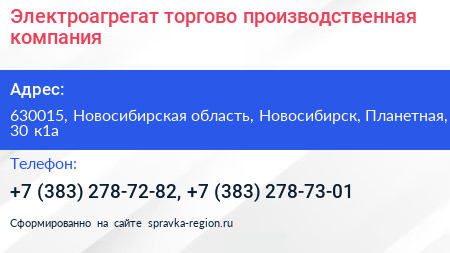 Электроагрегат торгово производственная компания

Адрес:

630015, Новосибирская область, Новосибирск, Планетная, 30 к1а

Телефон:

+7 (383) 278-72-82, +7 (383) 278-73-01

Сформированно на сайте spravka-region.ru